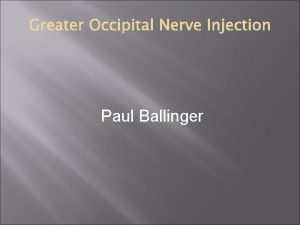 Greater Occipital Nerve Injection

Paul Ballinger